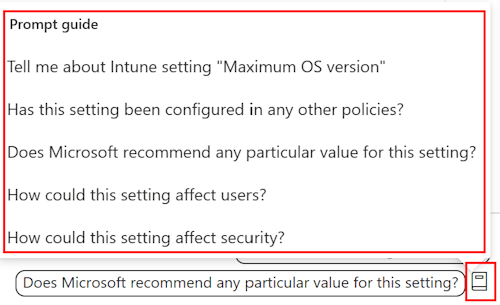 Prompt guide

Tell me about Intune setting "Maximum OS version"

Has this setting been configured in any other policies?

Does Microsoft recommend any particular value for this setting?

How could this setting affect users?

How could this setting affect security?

Does Microsoft recommend any particular value for this setting?